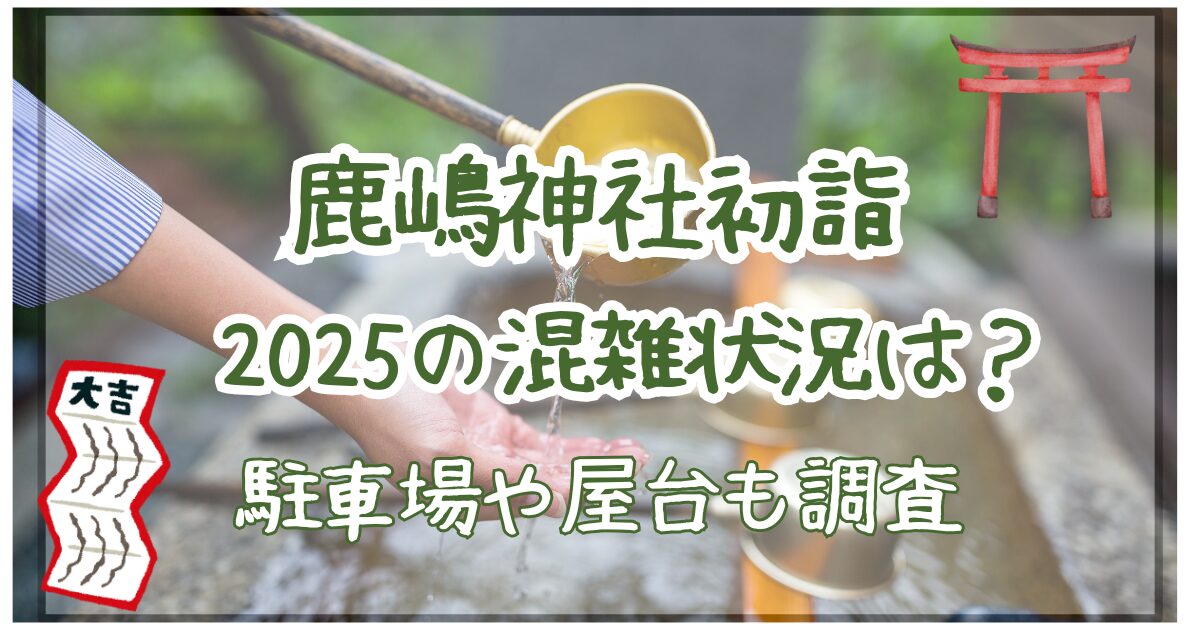 鹿嶋神社初詣
2025の混雑状況は？
駐車場や屋台も調査

大吉